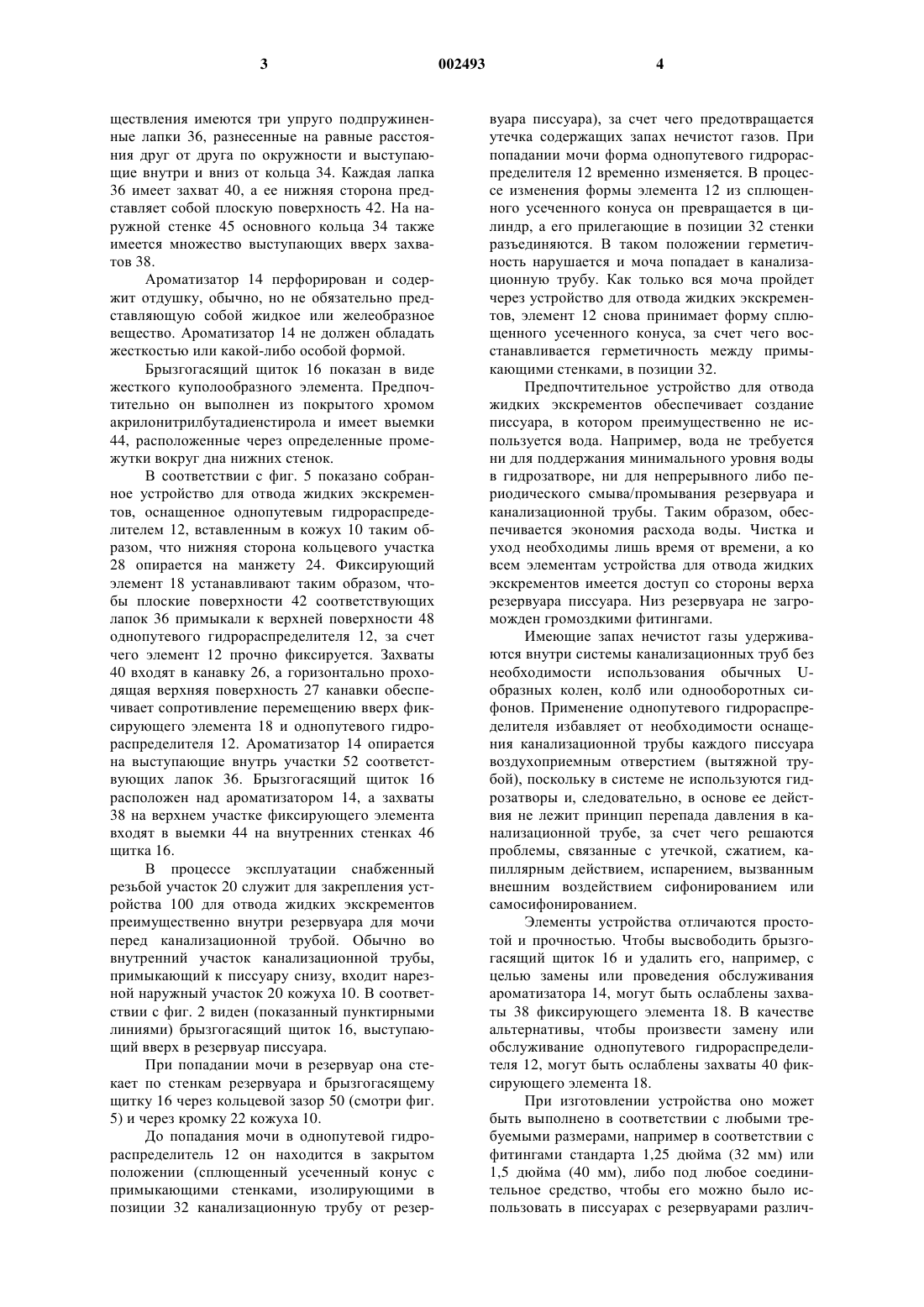 3 002493 4

ществления имеются три упруго подпружиненные лапки 36, разнесенные на равные расстояния друг от друга по окружности и выступающие внутри и вниз от кольца 34. Каждая лапка 36 имеет захват 40, а ее нижняя сторона представляет собой плоскую поверхность 42. На наружной стенке 45 основного кольца 34 также имеется множество выступающих вверх захватов 38.

Ароматизатор 14 перфорирован и содержит отдушку, обычно, но не обязательно представляющую собой жидкое или желеобразное вещество. Ароматизатор 14 не должен обладать жесткостью или какой-либо особой формой.

Брызгогасящий щиток 16 показан в виде жесткого куполообразного элемента. Предпочтительно он выполнен из покрытого хромом акрилонитрилбутадиенстирола и имеет выемки 44, расположенные через определенные промежутки вокруг дна нижних стенок.

В соответствии с фиг. 5 показано собранное устройство для отвода жидких экскрементов, оснащенное однопутевым гидрораспределителем 12, вставленным в кожух 10 таким образом, что нижняя сторона кольцевого участка 28 опирается на манжету 24. Фиксирующий элемент 18 устанавливают таким образом, чтобы плоские поверхности 42 соответствующих лапок 36 примыкали к верхней поверхности 48 однопутевого гидрораспределителя 12, за счет чего элемент 12 прочно фиксируется. Захваты 40 входят в канавку 26, а горизонтально проходящая верхняя поверхность 27 канавки обеспечивает сопротивление перемещению вверх фиксирующего элемента 18 и однопутевого гидрораспределителя 12. Ароматизатор 14 опирается на выступающие внутрь участки 52 соответствующих лапок 36. Брызгогасящий щиток 16 расположен над ароматизатором 14, а захваты 38 на верхнем участке фиксирующего элемента входят в выемки 44 на внутренних стенках 46 щитка 16.

В процессе эксплуатации снабженный резьбой участок 20 служит для закрепления устройства 100 для отвода жидких экскрементов преимущественно внутри резервуара для мочи перед канализационной трубой. Обычно во внутренний участок канализационной трубы, примыкающий к писсуару снизу, входит нарезной наружный участок 20 кожуха 10. В соответствии с фиг. 2 виден (показанный пунктирными линиями) брызгогасящий щиток 16, выступающий вверх в резервуар писсуара.

При попадании мочи в резервуар она стекает по стенкам резервуара и брызгогасящему щитку 16 через кольцевой зазор 50 (смотри фиг. 5) и через кромку 22 кожуха 10.

До попадания мочи в однопутевой гидрораспределитель 12 он находится в закрытом положении (сплющенный усеченный конус с примыкающими стенками, изолирующими в позиции 32 канализационную трубу от резервуара писсуара), за счет чего предотвращается утечка содержащих запах нечистот газов. При попадании мочи форма однопутевого гидрораспределителя 12 временно изменяется. В процессе изменения формы элемента 12 из сплющенного усеченного конуса он превращается в цилиндр, а его прилегающие в позиции 32 стенки разъединяются. В таком положении герметичность нарушается и моча попадает в канализационную трубу. Как только вся моча пройдет через устройство для отвода жидких экскрементов, элемент 12 снова принимает форму сплющенного усеченного конуса, за счет чего восстанавливается герметичность между примыкающими стенками, в позиции 32.

Предпочтительное устройство для отвода жидких экскрементов обеспечивает создание писсуара, в котором преимущественно не используется вода. Например, вода не требуется ни для поддержания минимального уровня воды в гидрозатворе, ни для непрерывного либо периодического смыва/промывания резервуара и канализационной трубы. Таким образом, обеспечивается экономия расхода воды. Чистка и уход необходимы лишь время от времени, а ко всем элементам устройства для отвода жидких экскрементов имеется доступ со стороны верха резервуара писсуара. Низ резервуара не загроможден громоздкими фитингами.

Имеющие запах нечистот газы удерживаются внутри системы канализационных труб без необходимости использования обычных U-образных колен, колб или однооборотных сифонов. Применение однопутевого гидрораспределителя избавляет от необходимости оснащения канализационной трубы каждого писсуара воздухоприемным отверстием (вытяжной трубой), поскольку в системе не используются гидрозатворы и, следовательно, в основе ее действия не лежит принцип перепада давления в канализационной трубе, за счет чего решаются проблемы, связанные с утечкой, сжатием, капиллярным действием, испарением, вызванным внешним воздействием сифонированием или самосифонированием.

Элементы устройства отличаются простотой и прочностью. Чтобы высвободить брызгогасящий щиток 16 и удалить его, например, с целью замены или проведения обслуживания ароматизатора 14, могут быть ослаблены захваты 38 фиксирующего элемента 18. В качестве альтернативы, чтобы произвести замену или обслуживание однопутевого гидрораспределителя 12, могут быть ослаблены захваты 40 фиксирующего элемента 18.

При изготовлении устройства оно может быть выполнено в соответствии с любыми требуемыми размерами, например в соответствии с фитингами стандарта 1,25 дюйма (32 мм) или 1,5 дюйма (40 мм), либо под любое соединительное средство, чтобы его можно было использовать в писсуарах с резервуарами различ-